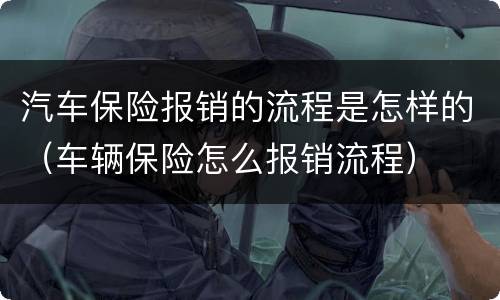 汽车保险报销的流程是怎样的（车辆保险怎么报销流程）